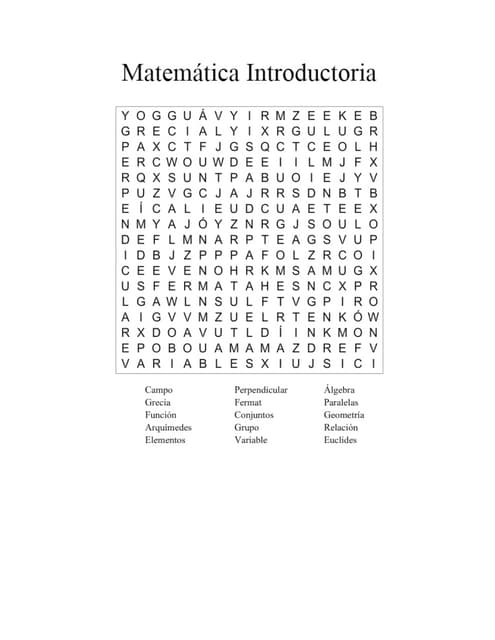 Matemática Introductoria

Y O G G U Á V Y I R M Z E E K E B
G R E C I A L Y I X R G U L U G R
P A X C T F J G S Q C T C E O L H
E R C W O U W D E E I I L M J F X
R Q X S U N T P A B U O I E J Y V
P U Z V G C J A J R R S D N B T B
E Í C A L I E U D C U A E T E E X
N M Y A J Ó Y Z N R G J S O U L O
D E F L M N A R P T E A G S V U P
I D B J Z P P P A F O L Z R C O I
C E E V E N O H R K M S A M U G X
U S F E R M A T A H E S N C X P R
L G A W L N S U L F T V G P I R O
A I G V V M Z U E L R T E N K Ó W
R X D O A V U T L D Í I N K M O N
E P O B O U A M A M A Z D R E F V
V A R I A B L E S X I U J S I C I

Campo
Grecia
Función
Arquímedes
Elementos

Perpendicular
Fermat
Conjuntos
Grupo
Variable

Álgebra
Paralelas
Geometría
Relación
Euclides